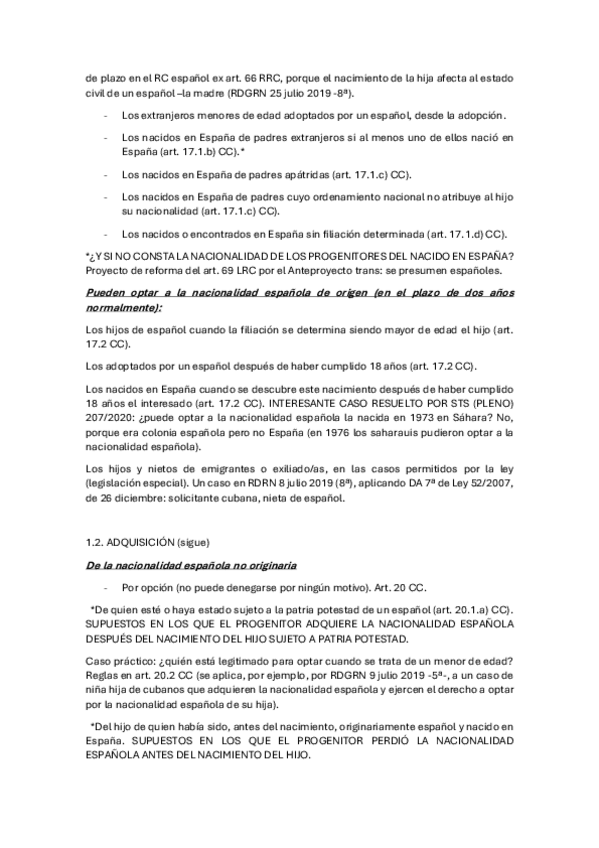 de plazo en el RC español ex art. 66 RRC, porque el nacimiento de la hija afecta al estado civil de un español –la madre (RDGRN 25 julio 2019 -8ª).

- Los extranjeros menores de edad adoptados por un español, desde la adopción.

- Los nacidos en España de padres extranjeros si al menos uno de ellos nació en España (art. 17.1.b) CC).*

- Los nacidos en España de padres apátridas (art. 17.1.c) CC).

- Los nacidos en España de padres cuyo ordenamiento nacional no atribuye al hijo su nacionalidad (art. 17.1.c) CC).

- Los nacidos o encontrados en España sin filiación determinada (art. 17.1.d) CC).

*¿Y SI NO CONSTA LA NACIONALIDAD DE LOS PROGENITORES DEL NACIDO EN ESPAÑA? Proyecto de reforma del art. 69 LRC por el Anteproyecto trans: se presumen españoles.

Pueden optar a la nacionalidad española de origen (en el plazo de dos años normalmente):

Los hijos de español cuando la filiación se determina siendo mayor de edad el hijo (art. 17.2 CC).

Los adoptados por un español después de haber cumplido 18 años (art. 17.2 CC).

Los nacidos en España cuando se descubre este nacimiento después de haber cumplido 18 años el interesado (art. 17.2 CC). INTERESANTE CASO RESUELTO POR STS (PLENO) 207/2020: ¿puede optar a la nacionalidad española la nacida en 1973 en Sáhara? No, porque era colonia española pero no España (en 1976 los saharauis pudieron optar a la nacionalidad española).

Los hijos y nietos de emigrantes o exiliado/as, en las casos permitidos por la ley (legislación especial). Un caso en RDRN 8 julio 2019 (8ª), aplicando DA 7ª de Ley 52/2007, de 26 diciembre: solicitante cubana, nieta de español.

1.2. ADQUISICIÓN (sigue)

De la nacionalidad española no originaria

- Por opción (no puede denegarse por ningún motivo). Art. 20 CC.

*De quien esté o haya estado sujeto a la patria potestad de un español (art. 20.1.a) CC). SUPUESTOS EN LOS QUE EL PROGENITOR ADQUIERE LA NACIONALIDAD ESPAÑOLA DESPUÉS DEL NACIMIENTO DEL HIJO SUJETO A PATRIA POTESTAD.

Caso práctico: ¿quién está legitimado para optar cuando se trata de un menor de edad? Reglas en art. 20.2 CC (se aplica, por ejemplo, por RDGRN 9 julio 2019 -5ª-, a un caso de niña hija de cubanos que adquieren la nacionalidad española y ejercen el derecho a optar por la nacionalidad española de su hija).

*Del hijo de quien había sido, antes del nacimiento, originariamente español y nacido en España. SUPUESTOS EN LOS QUE EL PROGENITOR PERDIÓ LA NACIONALIDAD ESPAÑOLA ANTES DEL NACIMIENTO DEL HIJO.